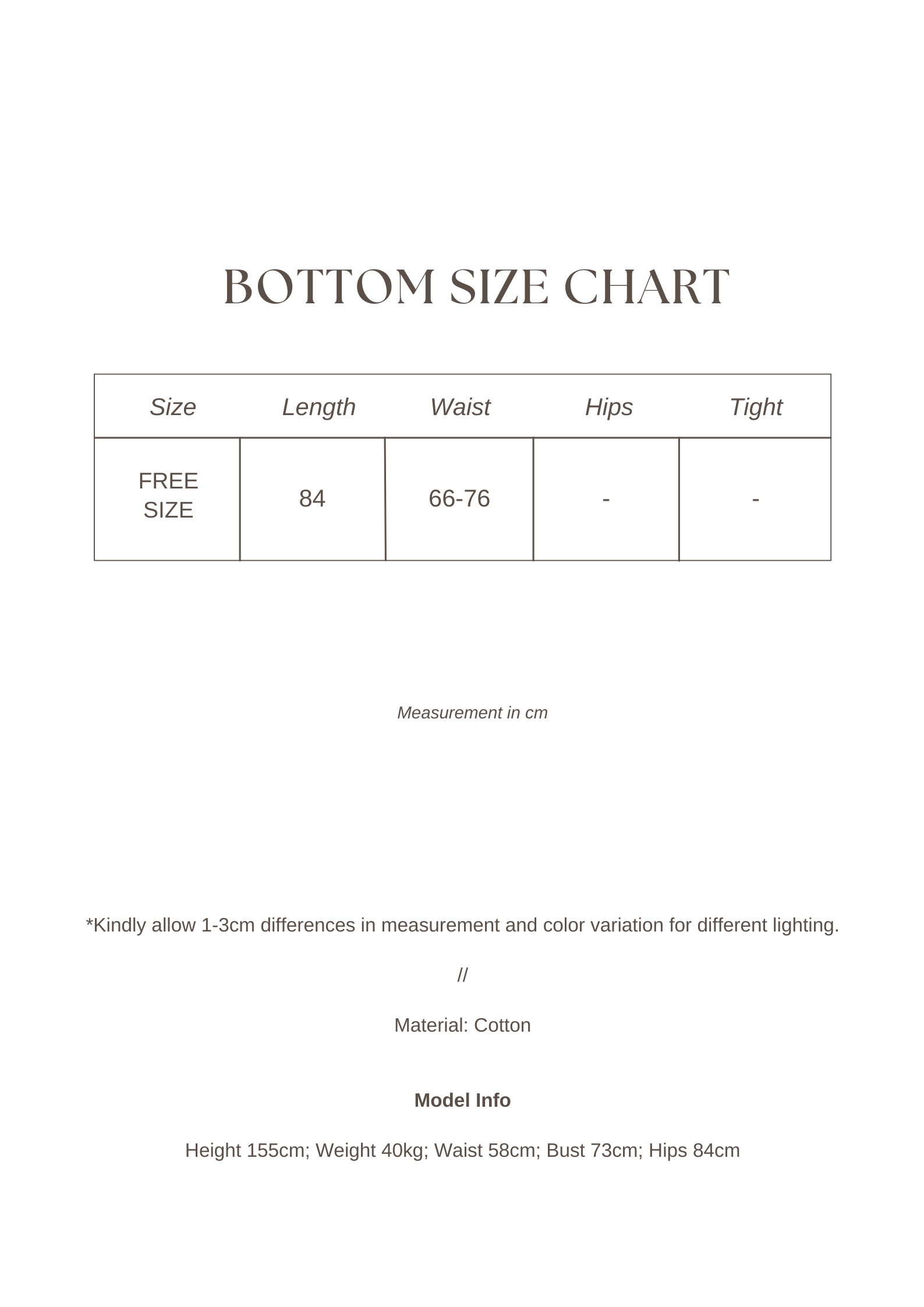 BOTTOM SIZE CHART

| Size | Length | Waist | Hips | Tight |
|---|---|---|---|---|
| FREE SIZE | 84 | 66-76 | - | - |

Measurement in cm

*Kindly allow 1-3cm differences in measurement and color variation for different lighting.

//

Material: Cotton

Model Info

Height 155cm; Weight 40kg; Waist 58cm; Bust 73cm; Hips 84cm